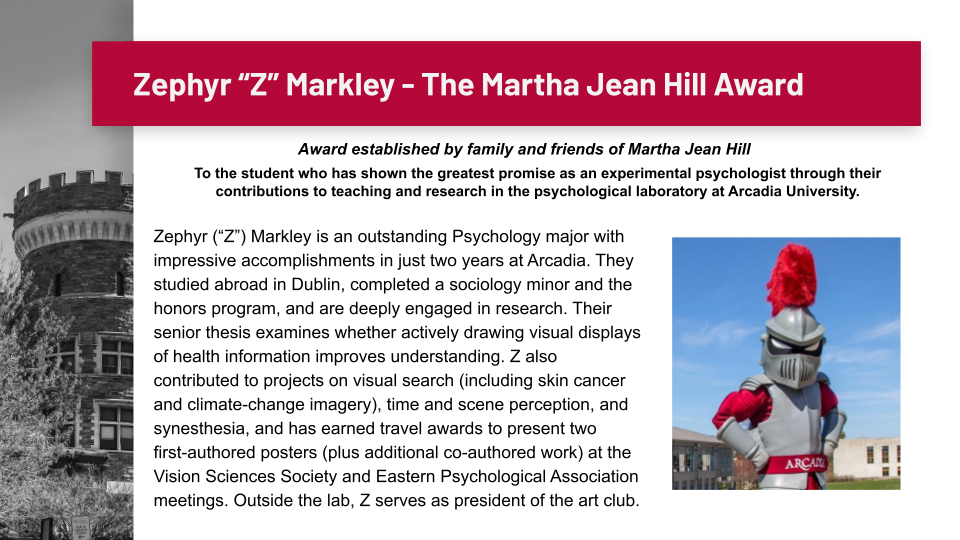 Zephyr “Z” Markley - The Martha Jean Hill Award

Award established by family and friends of Martha Jean Hill

To the student who has shown the greatest promise as an experimental psychologist through their contributions to teaching and research in the psychological laboratory at Arcadia University.

Zephyr (“Z”) Markley is an outstanding Psychology major with impressive accomplishments in just two years at Arcadia. They studied abroad in Dublin, completed a sociology minor and the honors program, and are deeply engaged in research. Their senior thesis examines whether actively drawing visual displays of health information improves understanding. Z also contributed to projects on visual search (including skin cancer and climate-change imagery), time and scene perception, and synesthesia, and has earned travel awards to present two first-authored posters (plus additional co-authored work) at the Vision Sciences Society and Eastern Psychological Association meetings. Outside the lab, Z serves as president of the art club.

ARCADIA